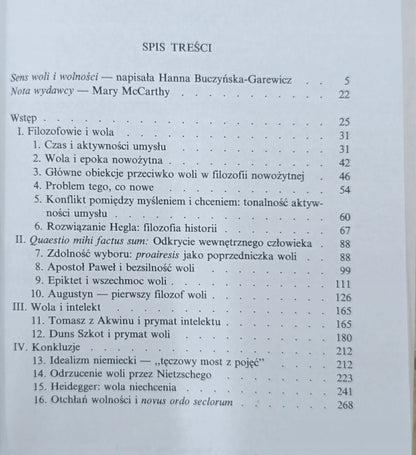 SPIS TREŚCI

Sens woli i wolności — napisała Hanna Buczyńska-Garewicz 5
Nota wydawcy — Mary McCarthy 22

Wstęp 25
I. Filozofowie i wola 31
1. Czas i aktywności umysłu 31
2. Wola i epoka nowożytna 42
3. Główne obiekcje przeciwko woli w filozofii nowożytnej 46
4. Problem tego, co nowe 54
5. Konflikt pomiędzy myśleniem i chceniem: tonalność aktywności umysłu 60
6. Rozwiązanie Hegla: filozofia historii 67
II. Quaestio mihi factus sum: Odkrycie wewnętrznego człowieka 88
7. Zdolność wyboru: proairesis jako poprzedniczka woli 88
8. Apostoł Paweł i bezsilność woli 99
9. Epiktet i wszechmoc woli 111
10. Augustyn — pierwszy filozof woli 126
III. Wola i intelekt 165
11. Tomasz z Akwinu i prymat intelektu 165
12. Duns Szkot i prymat woli 180
IV. Konkluzje 212
13. Idealizm niemiecki — „tęczowy most z pojęć" 212
14. Odrzucenie woli przez Nietzschego 223
15. Heidegger: wola niechcenia 241
16. Otchłań wolności i novus ordo seclorum 268